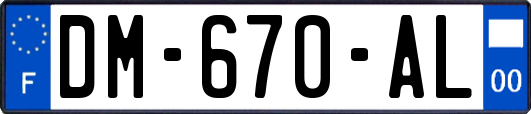 F
DM-670-AL
00